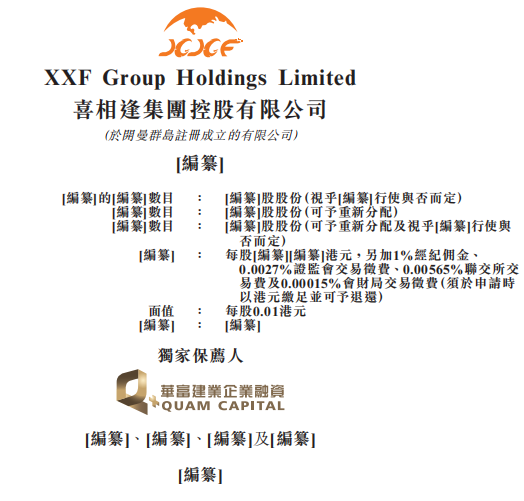 XXF

XXF Group Holdings Limited
喜相逢集團控股有限公司
(於開曼群島註冊成立的有限公司)

[編纂]

[編纂]的[編纂]數目 : [編纂]股股份(視乎[編纂]行使與否而定)
[編纂]數目 : [編纂]股股份(可予重新分配)
[編纂]數目 : [編纂]股股份(可予重新分配及視乎[編纂]行使與否而定)
[編纂] : 每股[編纂][編纂]港元,另加1%經紀佣金、0.0027%證監會交易徵費、0.00565%聯交所交易費及0.00015%會財局交易徵費(須於申請時以港元繳足並可予退還)
面值 : 每股0.01港元
[編纂] : [編纂]

獨家保薦人

華富建業企業融資
QUAM CAPITAL

[編纂]、[編纂]、[編纂]及[編纂]

[編纂]